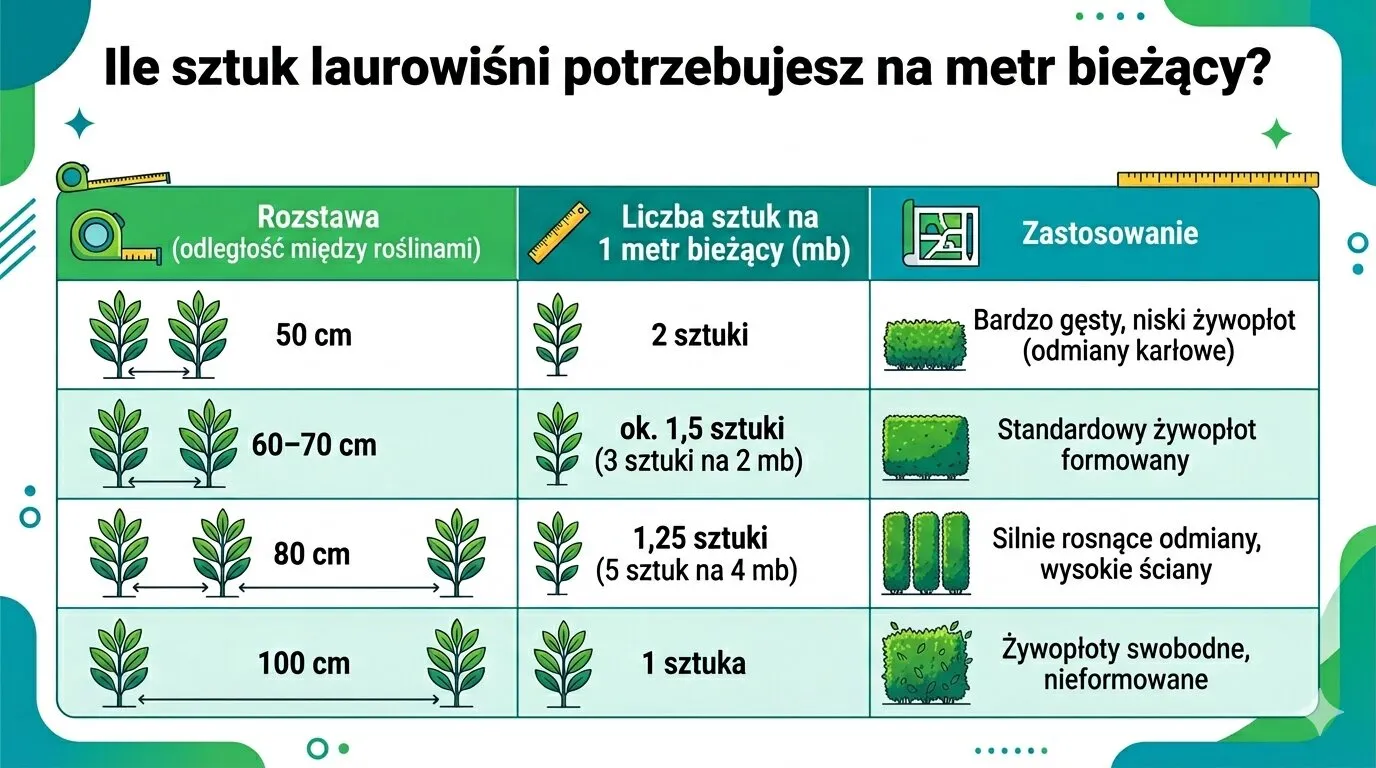 Ile sztuk laurowiśni potrzebujesz na metr bieżący?

| Rozstawa (odległość między roślinami) | Liczba sztuk na 1 metr bieżący (mb) | Zastosowanie |
|---|---|---|
| 50 cm | 2 sztuki | Bardzo gęsty, niski żywopłot (odmiany karłowe) |
| 60–70 cm | ok. 1,5 sztuki (3 sztuki na 2 mb) | Standardowy żywopłot formowany |
| 80 cm | 1,25 sztuki (5 sztuk na 4 mb) | Silnie rosnące odmiany, wysokie ściany |
| 100 cm | 1 sztuka | Żywopłoty swobodne, nieformowane |